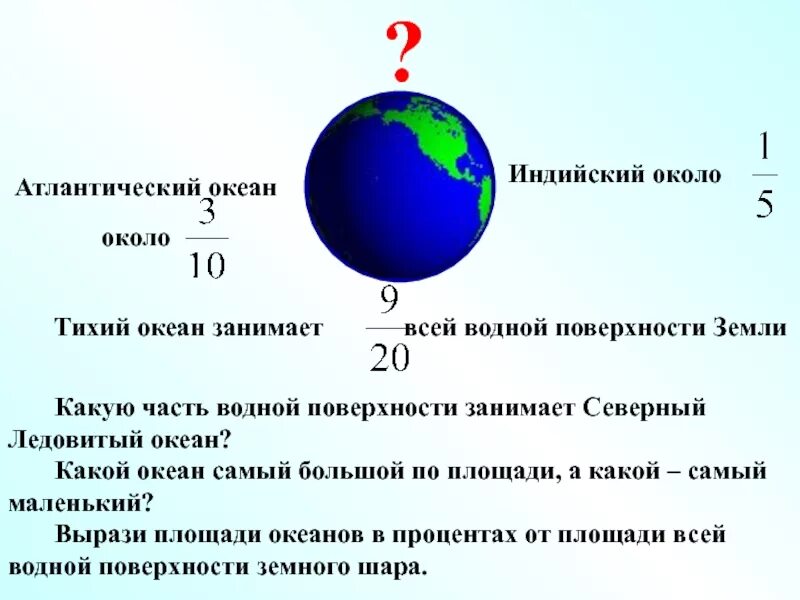 ?

Атлантический океан около $\frac{3}{10}$

Индийский около $\frac{1}{5}$

Тихий океан занимает $\frac{9}{20}$ всей водной поверхности Земли

Какую часть водной поверхности занимает Северный Ледовитый океан?

Какой океан самый большой по площади, а какой – самый маленький?

Вырази площади океанов в процентах от площади всей водной поверхности земного шара.